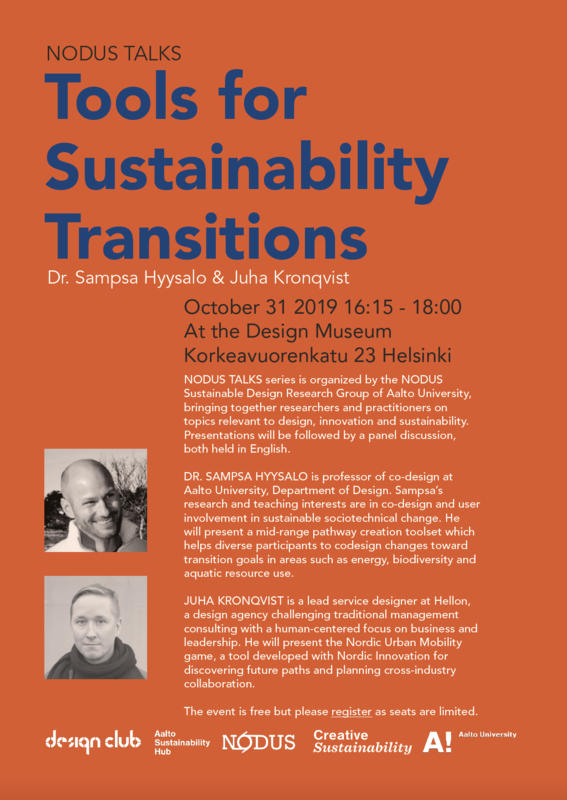 NODUS TALKS

Tools for Sustainability Transitions

Dr. Sampsa Hyysalo & Juha Kronqvist

October 31 2019 16:15 - 18:00
At the Design Museum
Korkeavuorenkatu 23 Helsinki

NODUS TALKS series is organized by the NODUS Sustainable Design Research Group of Aalto University, bringing together researchers and practitioners on topics relevant to design, innovation and sustainability. Presentations will be followed by a panel discussion, both held in English.

DR. SAMPSA HYYSALO is professor of co-design at Aalto University, Department of Design. Sampsa's research and teaching interests are in co-design and user involvement in sustainable sociotechnical change. He will present a mid-range pathway creation toolset which helps diverse participants to codesign changes toward transition goals in areas such as energy, biodiversity and aquatic resource use.

JUHA KRONQVIST is a lead service designer at Hellon, a design agency challenging traditional management consulting with a human-centered focus on business and leadership. He will present the Nordic Urban Mobility game, a tool developed with Nordic Innovation for discovering future paths and planning cross-industry collaboration.

The event is free but please register as seats are limited.

design club
Aalto
Sustainability
Hub
NODUS
Creative
Sustainability
A! Aalto University